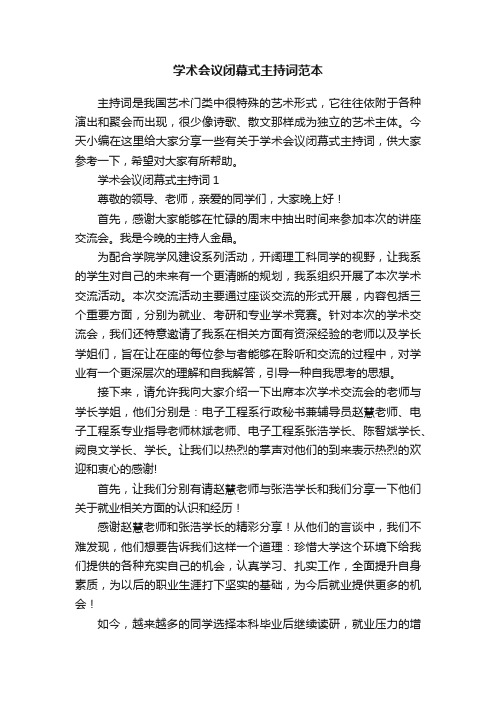 学术会议闭幕式主持词范本

主持词是我国艺术门类中很特殊的艺术形式，它往往依附于各种演出和聚会而出现，很少像诗歌、散文那样成为独立的艺术主体。今天小编在这里给大家分享一些有关于学术会议闭幕式主持词，供大家参考一下，希望对大家有所帮助。

学术会议闭幕式主持词 1

尊敬的领导、老师，亲爱的同学们，大家晚上好！

首先，感谢大家能够在忙碌的周末中抽出时间来参加本次的讲座交流会。我是今晚的主持人金晶。

为配合学院学风建设系列活动，开阔理工科同学的视野，让我系的学生对自己的未来有一个更清晰的规划，我系组织开展了本次学术交流活动。本次交流活动主要通过座谈交流的形式开展，内容包括三个重要方面，分别为就业、考研和专业学术竞赛。针对本次的学术交流会，我们还特意邀请了我系在相关方面有资深经验的老师以及学长学姐们，旨在让在座的每位参与者能够在聆听和交流的过程中，对学业有一个更深层次的理解和自我解答，引导一种自我思考的思想。

接下来，请允许我向大家介绍一下出席本次学术交流会的老师与学长学姐，他们分别是：电子工程系行政秘书兼辅导员赵慧老师、电子工程系专业指导老师林斌老师、电子工程系张浩学长、陈智斌学长、阙良文学长、学长。让我们以热烈的掌声对他们的到来表示热烈的欢迎和衷心的感谢!

首先，让我们分别有请赵慧老师与张浩学长和我们分享一下他们关于就业相关方面的认识和经历！

感谢赵慧老师和张浩学长的精彩分享！从他们的言谈中，我们不难发现，他们想要告诉我们这样一个道理：珍惜大学这个环境下给我们提供的各种充实自己的机会，认真学习、扎实工作，全面提升自身素质，为以后的职业生涯打下坚实的基础，为今后就业提供更多的机会！

如今，越来越多的同学选择本科毕业后继续读研，就业压力的增